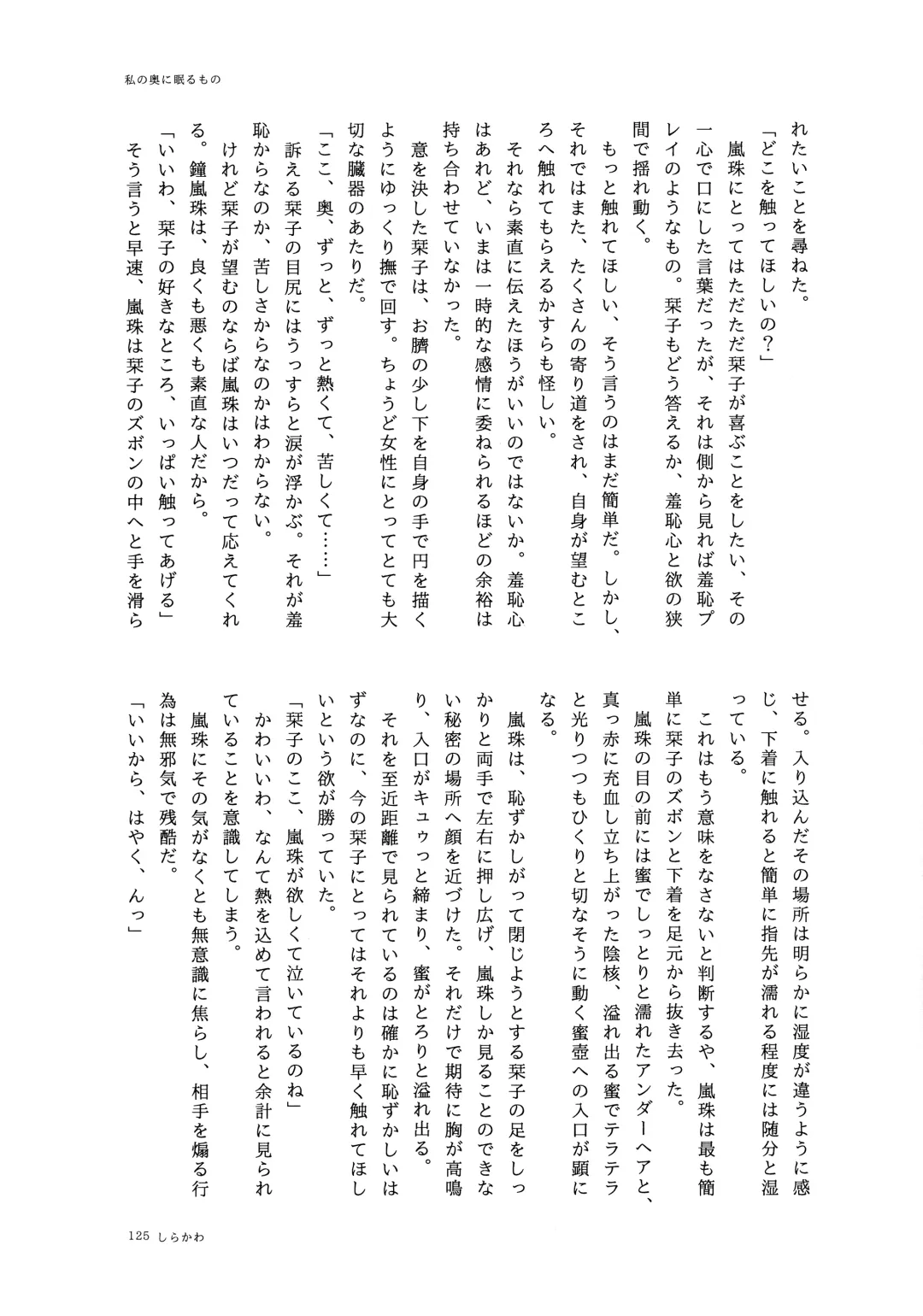 私の奥に眠るもの

れたいことを尋ねた。
「どこを触ってほしいの？」
嵐珠にとってはただただ栞子が喜ぶことをしたい、その一心で口にした言葉だったが、それは側から見れば羞恥プレイのようなもの。栞子もどう答えるか、羞恥心と欲の狭間で揺れ動く。
もっと触れてほしい、そう言うのはまだ簡単だ。しかし、それではまた、たくさんの寄り道をされ、自身が望むところへ触れてもらえるかすらも怪しい。
それなら素直に伝えたほうがいいのではないか。羞恥心はあれど、いまは一時的な感情に委ねられるほどの余裕は持ち合わせていなかった。
意を決した栞子は、お臍の少し下を自身の手で円を描くようにゆっくり撫で回す。ちょうど女性にとってとても大切な臓器のあたりだ。
「ここ、奥、ずっと、ずっと熱くて、苦しくて……」
訴える栞子の目尻にはうっすらと涙が浮かぶ。それが羞恥からなのか、苦しさからなのかはわからない。
けれど栞子が望むのならば嵐珠はいつだって応えてくれる。鐘嵐珠は、良くも悪くも素直な人だから。
「いいわ、栞子の好きなところ、いっぱい触ってあげる」
そう言うと早速、嵐珠は栞子のズボンの中へと手を滑らせる。入り込んだその場所は明らかに湿度が違うように感じ、下着に触れると簡単に指先が濡れる程度には随分と湿っている。
これはもう意味をなさないと判断するや、嵐珠は最も簡単に栞子のズボンと下着を足元から抜き去った。
嵐珠の目の前には蜜でしっとりと濡れたアンダーヘアと、真っ赤に充血し立ち上がった陰核、溢れ出る蜜でテラテラと光りつつもひくりと切なそうに動く蜜壺への入口が顕になる。
嵐珠は、恥ずかしがって閉じようとする栞子の足をしっかりと両手で左右に押し広げ、嵐珠しか見ることのできない秘密の場所へ顔を近づけた。それだけで期待に胸が高鳴り、入口がキュゥっと締まり、蜜がとろりと溢れ出る。
それを至近距離で見られているのは確かに恥ずかしいはずなのに、今の栞子にとってはそれよりも早く触れてほしいという欲が勝っていた。
「栞子のここ、嵐珠が欲しくて泣いているのね」
かわいいわ、なんて熱を込めて言われると余計に見られていることを意識してしまう。
嵐珠にその気がなくとも無意識に焦らし、相手を煽る行為は無邪気で残酷だ。
「いいから、はやく、んっ」

125 しらかわ